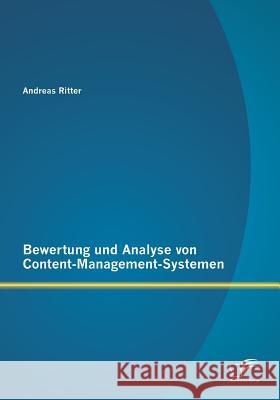 Andreas Ritter

Bewertung und Analyse von Content-Management-Systemen

Kraina Książek